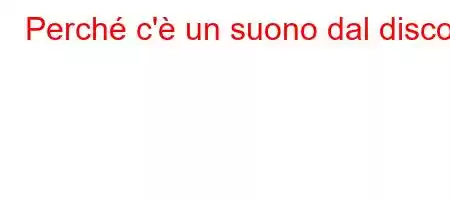 Perché c'è un suono dal disco